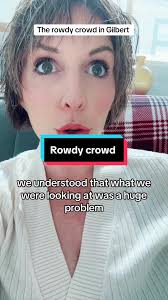 The rowdy crowd in Gilbert

Rowdy crowd

we understood that what we were looking at was a huge problem